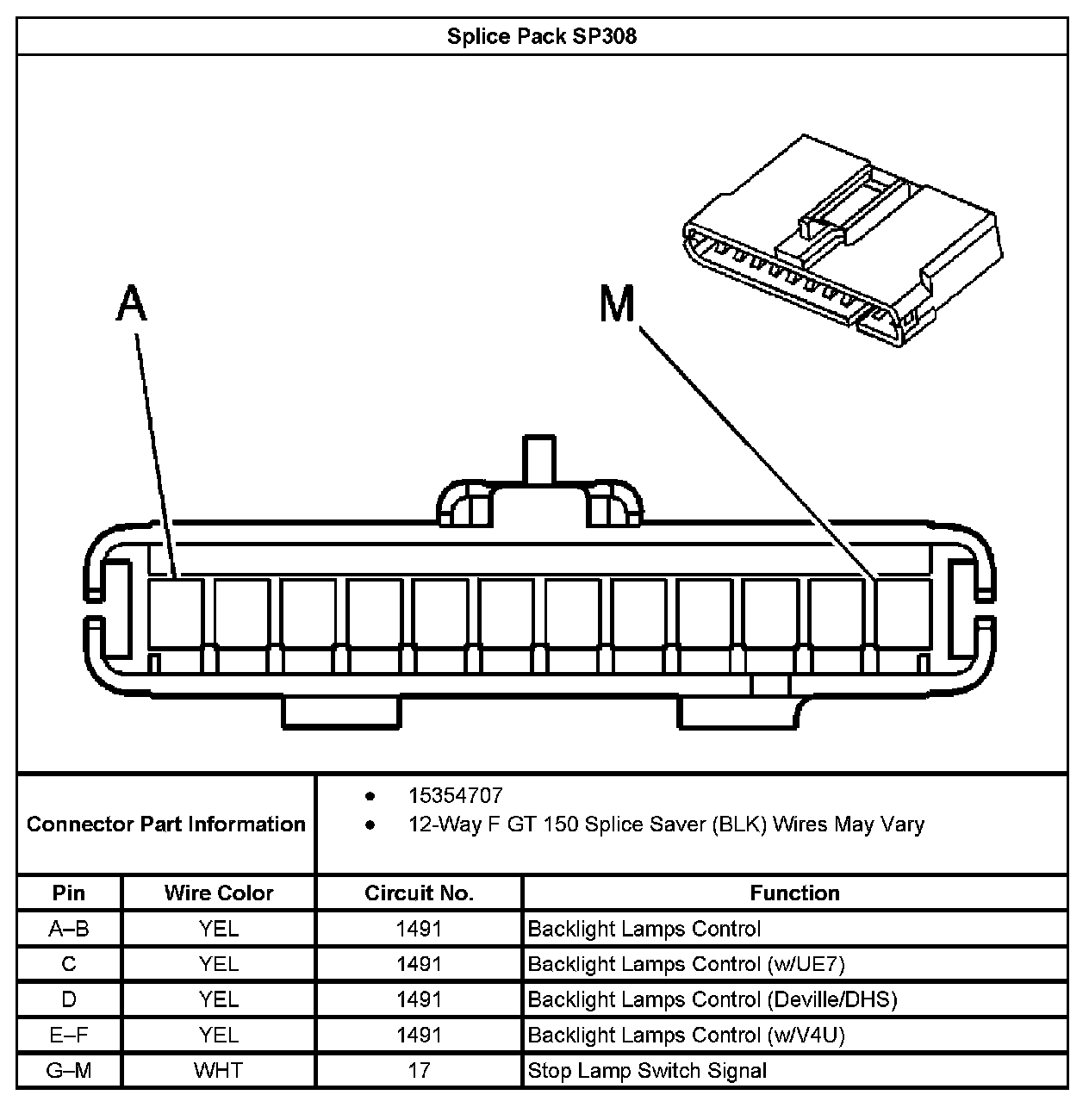 Splice Pack SP308

A

M

Connector Part Information

• 15354707
• 12-Way F GT 150 Splice Saver (BLK) Wires May Vary

| Pin | Wire Color | Circuit No. | Function |
|---|---|---|---|
| A–B | YEL | 1491 | Backlight Lamps Control |
| C | YEL | 1491 | Backlight Lamps Control (w/UE7) |
| D | YEL | 1491 | Backlight Lamps Control (Deville/DHS) |
| E–F | YEL | 1491 | Backlight Lamps Control (w/V4U) |
| G–M | WHT | 17 | Stop Lamp Switch Signal |